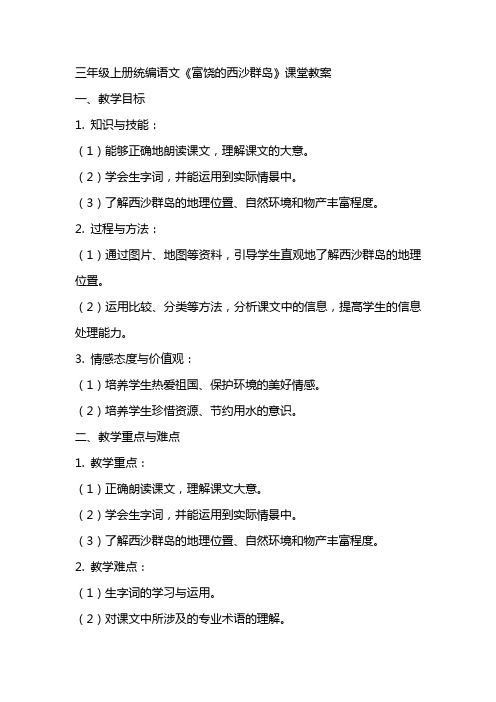 三年级上册统编语文《富饶的西沙群岛》课堂教案

一、教学目标

1. 知识与技能：

（1）能够正确地朗读课文，理解课文的大意。

（2）学会生字词，并能运用到实际情景中。

（3）了解西沙群岛的地理位置、自然环境和物产丰富程度。

2. 过程与方法：

（1）通过图片、地图等资料，引导学生直观地了解西沙群岛的地理位置。

（2）运用比较、分类等方法，分析课文中的信息，提高学生的信息处理能力。

3. 情感态度与价值观：

（1）培养学生热爱祖国、保护环境的美好情感。

（2）培养学生珍惜资源、节约用水的意识。

二、教学重点与难点

1. 教学重点：

（1）正确朗读课文，理解课文大意。

（2）学会生字词，并能运用到实际情景中。

（3）了解西沙群岛的地理位置、自然环境和物产丰富程度。

2. 教学难点：

（1）生字词的学习与运用。

（2）对课文中所涉及的专业术语的理解。